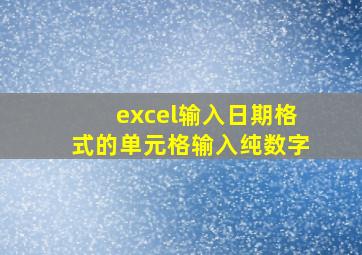 excel输入日期格式的单元格输入纯数字